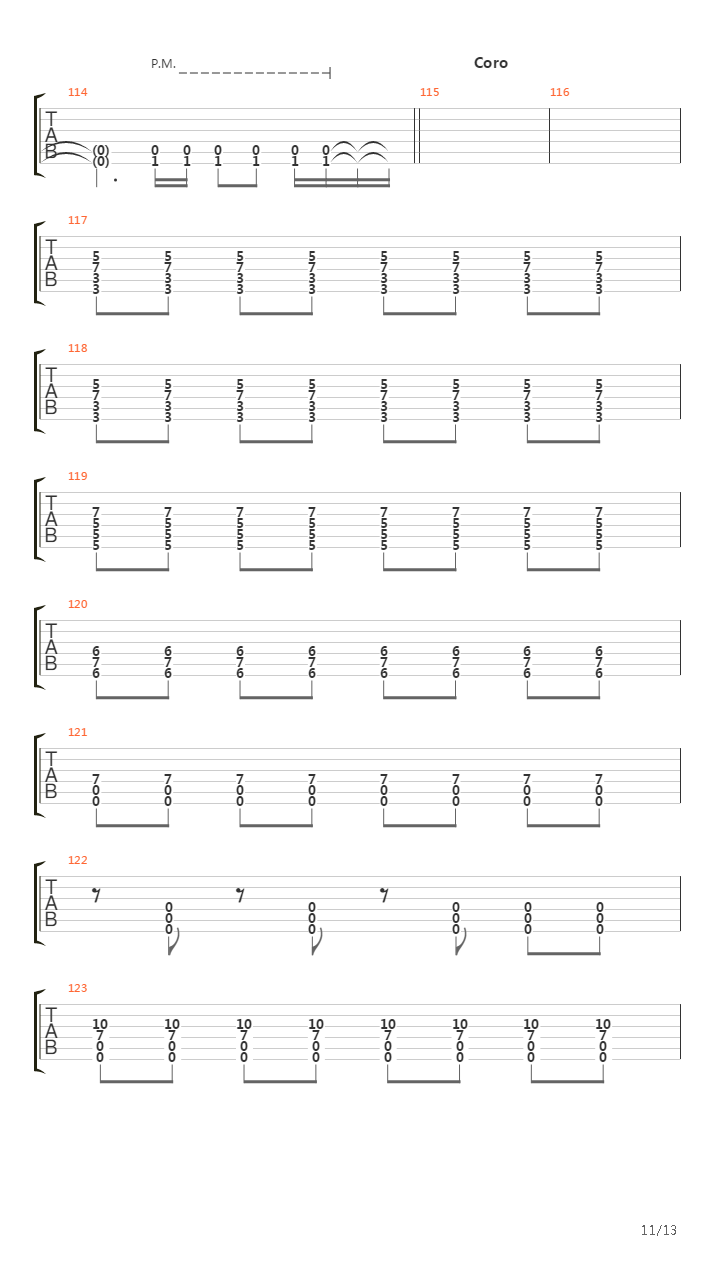 P.M.

Coro

114

T
A
B

(0) 0 0 0 0 0 0
(0) 1 1 1 1 1 1

115

116

117

T
A
B

5 5 5 5 5 5 5 5
7 7 7 7 7 7 7 7
3 3 3 3 3 3 3 3
3 3 3 3 3 3 3 3

118

T
A
B

5 5 5 5 5 5 5 5
7 7 7 7 7 7 7 7
3 3 3 3 3 3 3 3
3 3 3 3 3 3 3 3

119

T
A
B

7 7 7 7 7 7 7 7
5 5 5 5 5 5 5 5
5 5 5 5 5 5 5 5
5 5 5 5 5 5 5 5

120

T
A
B

6 6 6 6 6 6 6 6
7 7 7 7 7 7 7 7
6 6 6 6 6 6 6 6

121

T
A
B

7 7 7 7 7 7 7 7
0 0 0 0 0 0 0 0
0 0 0 0 0 0 0 0

122

T
A
B

0 0 0 0 0
0 0 0 0 0
0 0 0 0 0

123

T
A
B

10 10 10 10 10 10 10 10
7 7 7 7 7 7 7 7
0 0 0 0 0 0 0 0
0 0 0 0 0 0 0 0

11/13